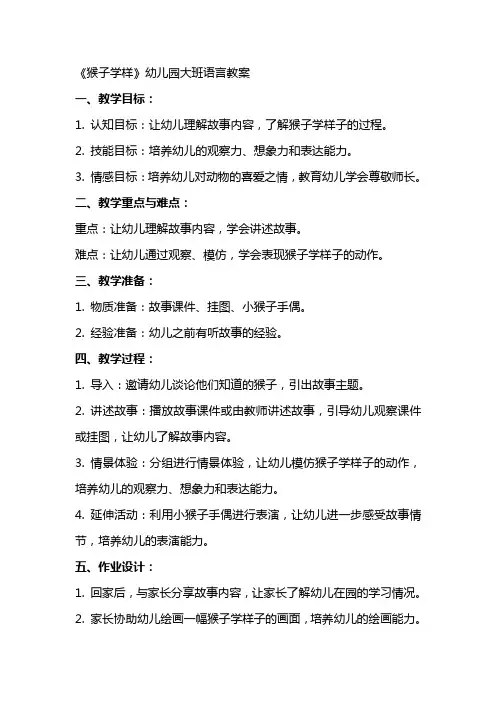 《猴子学样》幼儿园大班语言教案

一、教学目标：

1. 认知目标：让幼儿理解故事内容，了解猴子学样子的过程。

2. 技能目标：培养幼儿的观察力、想象力和表达能力。

3. 情感目标：培养幼儿对动物的喜爱之情，教育幼儿学会尊敬师长。

二、教学重点与难点：

重点：让幼儿理解故事内容，学会讲述故事。

难点：让幼儿通过观察、模仿，学会表现猴子学样子的动作。

三、教学准备：

1. 物质准备：故事课件、挂图、小猴子手偶。

2. 经验准备：幼儿之前有听故事的经验。

四、教学过程：

1. 导入：邀请幼儿谈论他们知道的猴子，引出故事主题。

2. 讲述故事：播放故事课件或由教师讲述故事，引导幼儿观察课件或挂图，让幼儿了解故事内容。

3. 情景体验：分组进行情景体验，让幼儿模仿猴子学样子的动作，培养幼儿的观察力、想象力和表达能力。

4. 延伸活动：利用小猴子手偶进行表演，让幼儿进一步感受故事情节，培养幼儿的表演能力。

五、作业设计：

1. 回家后，与家长分享故事内容，让家长了解幼儿在园的学习情况。

2. 家长协助幼儿绘画一幅猴子学样子的画面，培养幼儿的绘画能力。